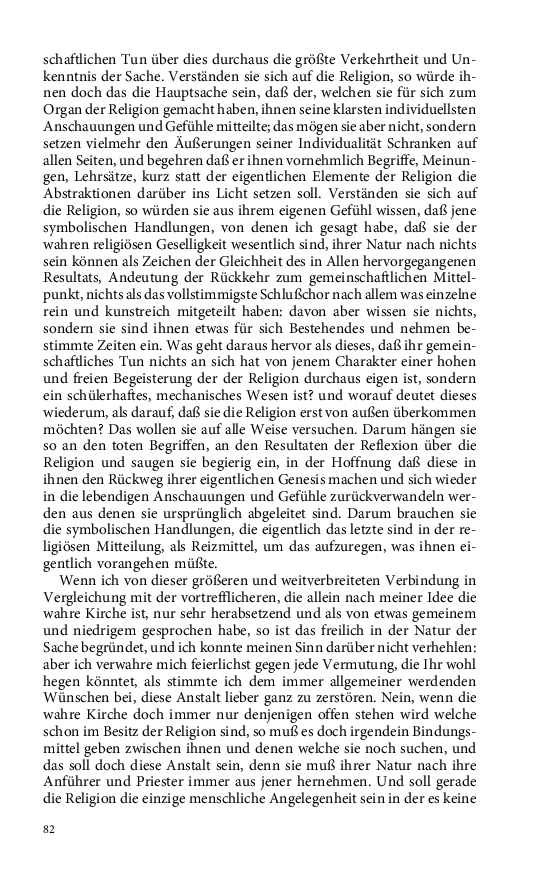 schaftlichen Tun über dies durchaus die größte Verkehrtheit und Unkenntnis der Sache. Verständen sie sich auf die Religion, so würde ihnen doch das die Hauptsache sein, daß der, welchen sie für sich zum Organ der Religion gemacht haben, ihnen seine klarsten individuellsten Anschauungen und Gefühle mitteilte; das mögen sie aber nicht, sondern setzen vielmehr den Äußerungen seiner Individualität Schranken auf allen Seiten, und begehren daß er ihnen vornehmlich Begriffe, Meinungen, Lehrsätze, kurz statt der eigentlichen Elemente der Religion die Abstraktionen darüber ins Licht setzen soll. Verständen sie sich auf die Religion, so würden sie aus ihrem eigenen Gefühl wissen, daß jene symbolischen Handlungen, von denen ich gesagt habe, daß sie der wahren religiösen Geselligkeit wesentlich sind, ihrer Natur nach nichts sein können als Zeichen der Gleichheit des in Allen hervorgegangenen Resultats, Andeutung der Rückkehr zum gemeinschaftlichen Mittelpunkt, nichts als das vollstimmigste Schlußchor nach allem was einzelne rein und kunstreich mitgeteilt haben: davon aber wissen sie nichts, sondern sie sind ihnen etwas für sich Bestehendes und nehmen bestimmte Zeiten ein. Was geht daraus hervor als dieses, daß ihr gemeinschaftliches Tun nichts an sich hat von jenem Charakter einer hohen und freien Begeisterung der der Religion durchaus eigen ist, sondern ein schülerhaftes, mechanisches Wesen ist? und worauf deutet dieses wiederum, als darauf, daß sie die Religion erst von außen überkommen möchten? Das wollen sie auf alle Weise versuchen. Darum hängen sie so an den toten Begriffen, an den Resultaten der Reflexion über die Religion und saugen sie begierig ein, in der Hoffnung daß diese in ihnen den Rückweg ihrer eigentlichen Genesis machen und sich wieder in die lebendigen Anschauungen und Gefühle zurückverwandeln werden aus denen sie ursprünglich abgeleitet sind. Darum brauchen sie die symbolischen Handlungen, die eigentlich das letzte sind in der religiösen Mitteilung, als Reizmittel, um das aufzuregen, was ihnen eigentlich vorangehen müßte.

Wenn ich von dieser größeren und weitverbreiteten Verbindung in Vergleichung mit der vortrefflicheren, die allein nach meiner Idee die wahre Kirche ist, nur sehr herabsetzend und als von etwas gemeinem und niedrigem gesprochen habe, so ist das freilich in der Natur der Sache begründet, und ich konnte meinen Sinn darüber nicht verhehlen: aber ich verwahre mich feierlichst gegen jede Vermutung, die Ihr wohl hegen könntet, als stimmte ich dem immer allgemeiner werdenden Wünschen bei, diese Anstalt lieber ganz zu zerstören. Nein, wenn die wahre Kirche doch immer nur denjenigen offen stehen wird welche schon im Besitz der Religion sind, so muß es doch irgendein Bindungsmittel geben zwischen ihnen und denen welche sie noch suchen, und das soll doch diese Anstalt sein, denn sie muß ihrer Natur nach ihre Anführer und Priester immer aus jener hernehmen. Und soll gerade die Religion die einzige menschliche Angelegenheit sein in der es keine

82